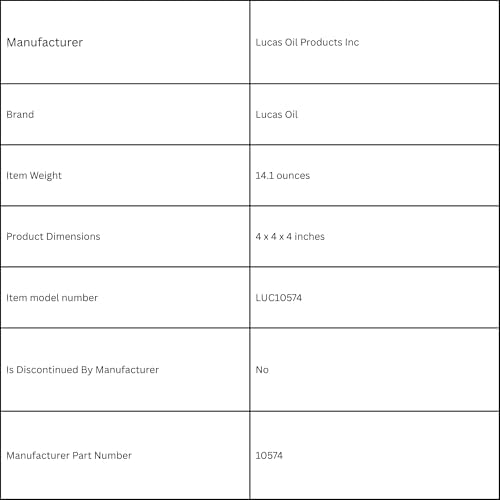 | Manufacturer | Lucas Oil Products Inc |
|---|---|
| Brand | Lucas Oil |
| Item Weight | 14.1 ounces |
| Product Dimensions | 4 x 4 x 4 inches |
| Item model number | LUC10574 |
| Is Discontinued By Manufacturer | No |
| Manufacturer Part Number | 10574 |